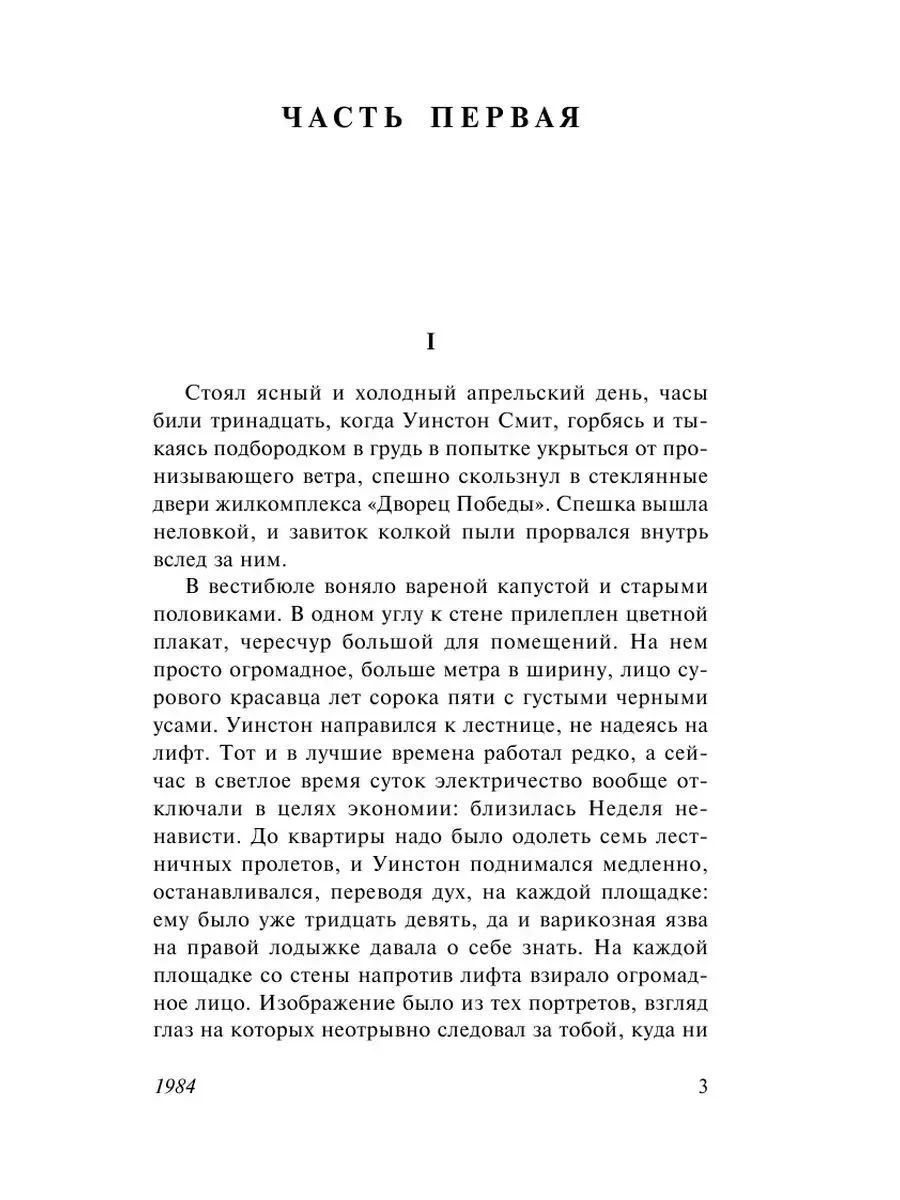 ЧАСТЬ ПЕРВАЯ

I

Стоял ясный и холодный апрельский день, часы били тринадцать, когда Уинстон Смит, горбясь и тыкаясь подбородком в грудь в попытке укрыться от пронизывающего ветра, спешно скользнул в стеклянные двери жилкомплекса «Дворец Победы». Спешка вышла неловкой, и завиток колкой пыли прорвался внутрь вслед за ним.

В вестибюле воняло вареной капустой и старыми половиками. В одном углу к стене прилеплен цветной плакат, чересчур большой для помещений. На нем просто огромадное, больше метра в ширину, лицо сурового красавца лет сорока пяти с густыми черными усами. Уинстон направился к лестнице, не надеясь на лифт. Тот и в лучшие времена работал редко, а сейчас в светлое время суток электричество вообще отключали в целях экономии: близилась Неделя ненависти. До квартиры надо было одолеть семь лестничных пролетов, и Уинстон поднимался медленно, останавливался, переводя дух, на каждой площадке: ему было уже тридцать девять, да и варикозная язва на правой лодыжке давала о себе знать. На каждой площадке со стены напротив лифта взирало огромадное лицо. Изображение было из тех портретов, взгляд глаз на которых неотрывно следовал за тобой, куда ни

1984 3